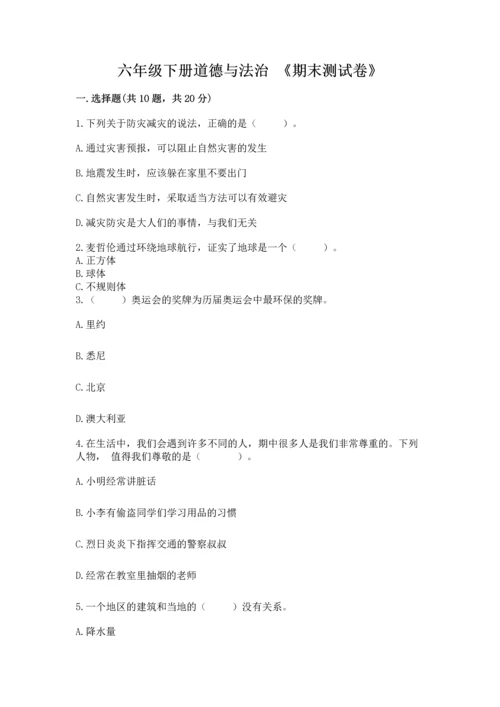 六年级下册道德与法治 《期末测试卷》

一. 选择题(共 10 题，共 20 分)

1. 下列关于防灾减灾的说法，正确的是（　　）。

A. 通过灾害预报，可以阻止自然灾害的发生

B. 地震发生时，应该躲在家里不要出门

C. 自然灾害发生时，采取适当方法可以有效避灾

D. 减灾防灾是大人们的事情，与我们无关

2. 麦哲伦通过环绕地球航行，证实了地球是一个（　　）。
A. 正方体
B. 球体
C. 不规则体
3.（　　）奥运会的奖牌为历届奥运会中最环保的奖牌。

A. 里约

B. 悉尼

C. 北京

D. 澳大利亚

4. 在生活中，我们会遇到许多不同的人，期中很多人是我们非常尊重的。下列人物， 值得我们尊敬的是（　　）。

A. 小明经常讲脏话

B. 小李有偷盗同学们学习用品的习惯

C. 烈日炎炎下指挥交通的警察叔叔

D. 经常在教室里抽烟的老师

5. 一个地区的建筑和当地的（　　）没有关系。

A. 降水量